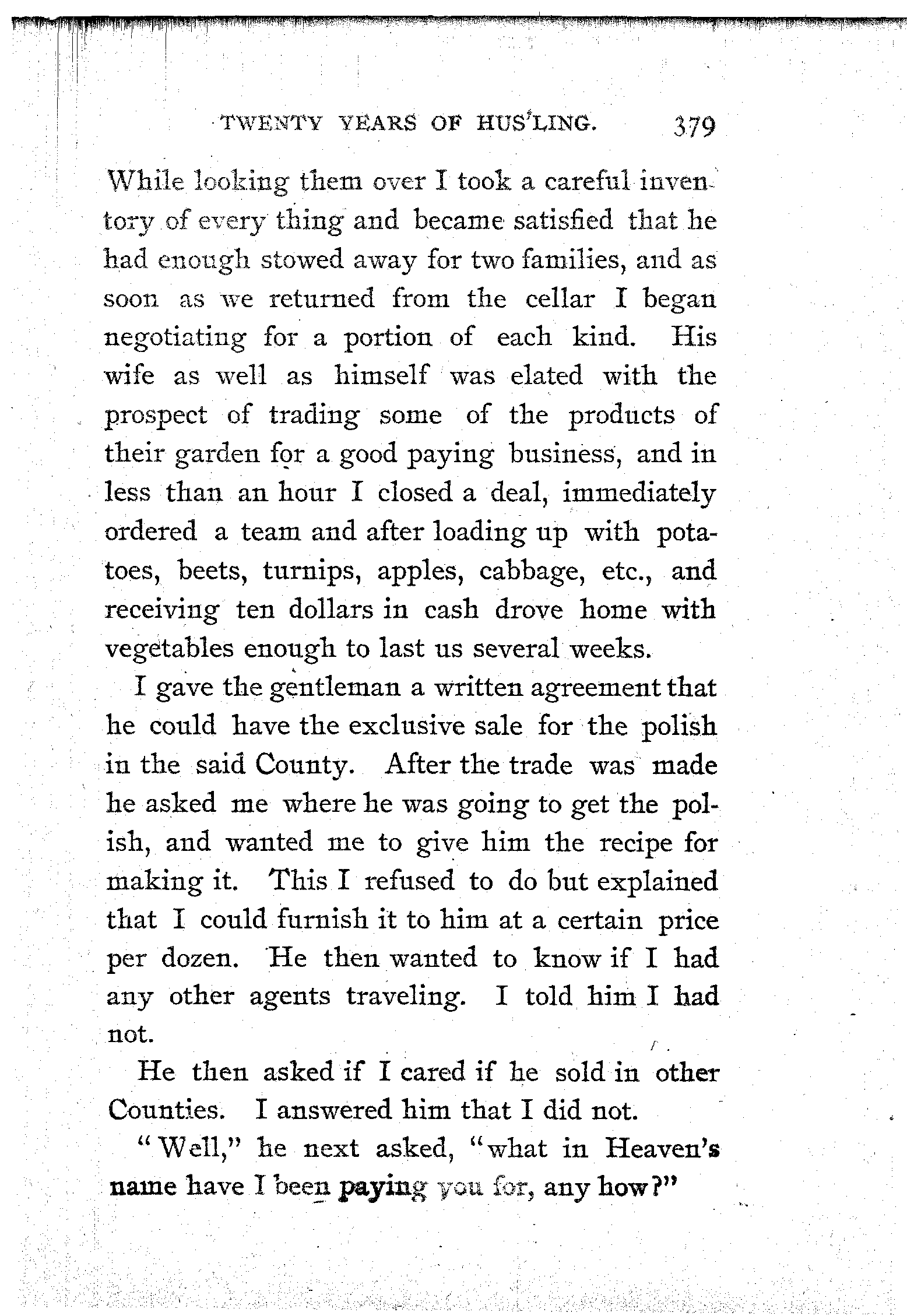 TWENTY YEARS OF HUS'LING. 379

While looking them over I took a careful inventory of every thing and became satisfied that he had enough stowed away for two families, and as soon as we returned from the cellar I began negotiating for a portion of each kind. His wife as well as himself was elated with the prospect of trading some of the products of their garden for a good paying business, and in less than an hour I closed a deal, immediately ordered a team and after loading up with potatoes, beets, turnips, apples, cabbage, etc., and receiving ten dollars in cash drove home with vegetables enough to last us several weeks.

I gave the gentleman a written agreement that he could have the exclusive sale for the polish in the said County. After the trade was made he asked me where he was going to get the polish, and wanted me to give him the recipe for making it. This I refused to do but explained that I could furnish it to him at a certain price per dozen. He then wanted to know if I had any other agents traveling. I told him I had not.

He then asked if I cared if he sold in other Counties. I answered him that I did not.

"Well," he next asked, "what in Heaven's name have I been paying you for, any how?"